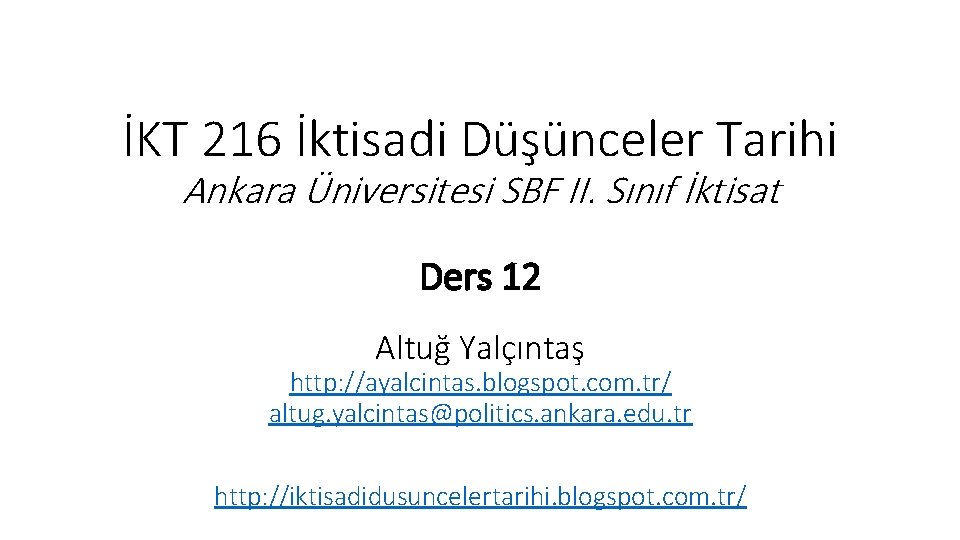 İKT 216 İktisadi Düşünceler Tarihi
Ankara Üniversitesi SBF II. Sınıf İktisat

Ders 12

Altuğ Yalçıntaş
http://ayalcintas.blogspot.com.tr/
altug.yalcintas@politics.ankara.edu.tr

http://iktisadidusuncelertarihi.blogspot.com.tr/